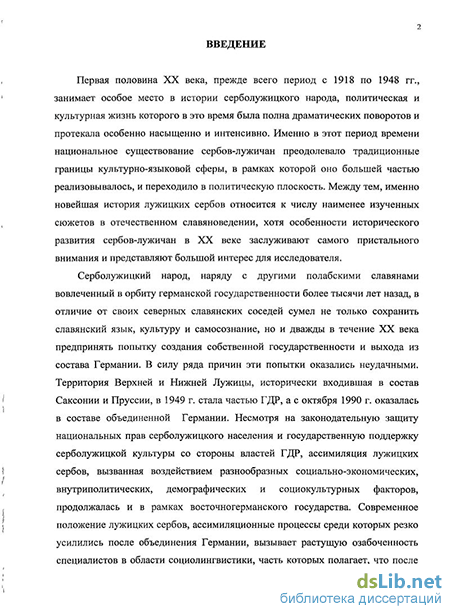 2

ВВЕДЕНИЕ

Первая половина XX века, прежде всего период с 1918 по 1948 гг., занимает особое место в истории серболужицкого народа, политическая и культурная жизнь которого в это время была полна драматических поворотов и протекала особенно насыщенно и интенсивно. Именно в этот период времени национальное существование сербов-лужичан преодолевало традиционные границы культурно-языковой сферы, в рамках которой оно большей частью реализовывалось, и переходило в политическую плоскость. Между тем, именно новейшая история лужицких сербов относится к числу наименее изученных сюжетов в отечественном славяноведении, хотя особенности исторического развития сербов-лужичан в XX веке заслуживают самого пристального внимания и представляют большой интерес для исследователя.

Серболужицкий народ, наряду с другими полабскими славянами вовлеченный в орбиту германской государственности более тысячи лет назад, в отличие от своих северных славянских соседей сумел не только сохранить славянский язык, культуру и самосознание, но и дважды в течение XX века предпринять попытку создания собственной государственности и выхода из состава Германии. В силу ряда причин эти попытки оказались неудачными. Территория Верхней и Нижней Лужицы, исторически входившая в состав Саксонии и Пруссии, в 1949 г. стала частью ГДР, а с октября 1990 г. оказалась в составе объединенной Германии. Несмотря на законодательную защиту национальных прав серболужицкого населения и государственную поддержку серболужицкой культуры со стороны властей ГДР, ассимиляция лужицких сербов, вызванная воздействием разнообразных социально-экономических, внутриполитических, демографических и социокультурных факторов, продолжалась и в рамках восточногерманского государства. Современное положение лужицких сербов, ассимиляционные процессы среди которых резко усилились после объединения Германии, вызывает растущую озабоченность специалистов в области социолингвистики, часть которых полагает, что после

dsLib.net
библиотека диссертаций